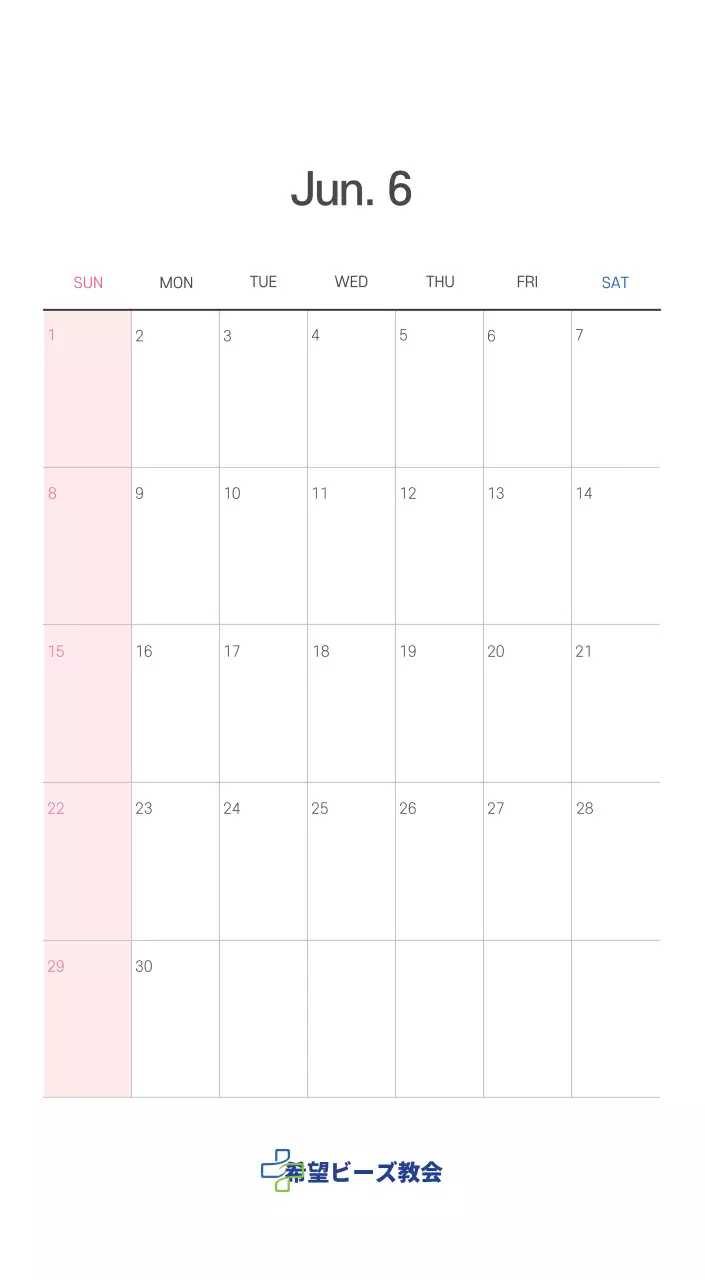 Jun. 6

| SUN | MON | TUE | WED | THU | FRI | SAT |
|---|---|---|---|---|---|---|
| 1 | 2 | 3 | 4 | 5 | 6 | 7 |
| 8 | 9 | 10 | 11 | 12 | 13 | 14 |
| 15 | 16 | 17 | 18 | 19 | 20 | 21 |
| 22 | 23 | 24 | 25 | 26 | 27 | 28 |
| 29 | 30 | | | | | |

希望ビーズ教会